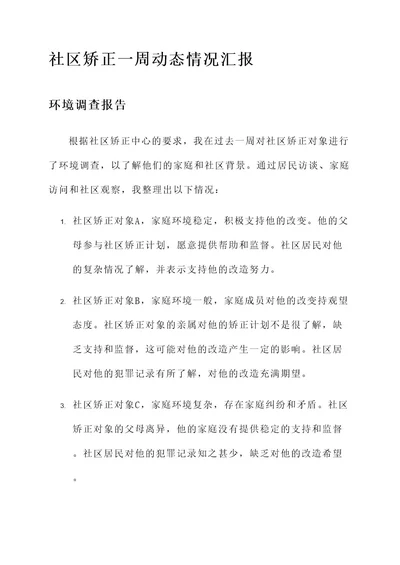 社区矫正一周动态情况汇报

环境调查报告

根据社区矫正中心的要求，我在过去一周对社区矫正对象进行了环境调查，以了解他们的家庭和社区背景。通过居民访谈、家庭访问和社区观察，我整理出以下情况：

1. 社区矫正对象A，家庭环境稳定，积极支持他的改变。他的父母参与社区矫正计划，愿意提供帮助和监督。社区居民对他的复杂情况了解，并表示支持他的改造努力。

2. 社区矫正对象B，家庭环境一般，家庭成员对他的改变持观望态度。社区矫正对象的亲属对他的矫正计划不是很了解，缺乏支持和监督，这可能对他的改造产生一定的影响。社区居民对他的犯罪记录有所了解，对他的改造充满期望。

3. 社区矫正对象C，家庭环境复杂，存在家庭纠纷和矛盾。社区矫正对象的父母离异，他的家庭没有提供稳定的支持和监督。社区居民对他的犯罪记录知之甚少，缺乏对他的改造希望。